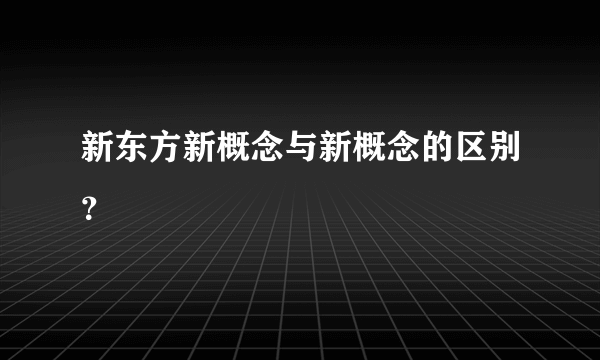 新东方新概念与新概念的区别？